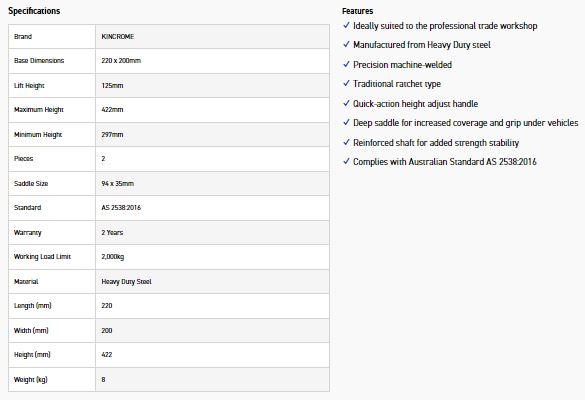 Specifications

| Brand | KINCROME |
|---|---|
| Base Dimensions | 220 x 200mm |
| Lift Height | 125mm |
| Maximum Height | 422mm |
| Minimum Height | 297mm |
| Pieces | 2 |
| Saddle Size | 94 x 35mm |
| Standard | AS 2538:2016 |
| Warranty | 2 Years |
| Working Load Limit | 2,000kg |
| Material | Heavy Duty Steel |
| Length (mm) | 220 |
| Width (mm) | 200 |
| Height (mm) | 422 |
| Weight (kg) | 8 |

Features

✓ Ideally suited to the professional trade workshop
✓ Manufactured from Heavy Duty steel
✓ Precision machine-welded
✓ Traditional ratchet type
✓ Quick-action height adjust handle
✓ Deep saddle for increased coverage and grip under vehicles
✓ Reinforced shaft for added strength stability
✓ Complies with Australian Standard AS 2538:2016